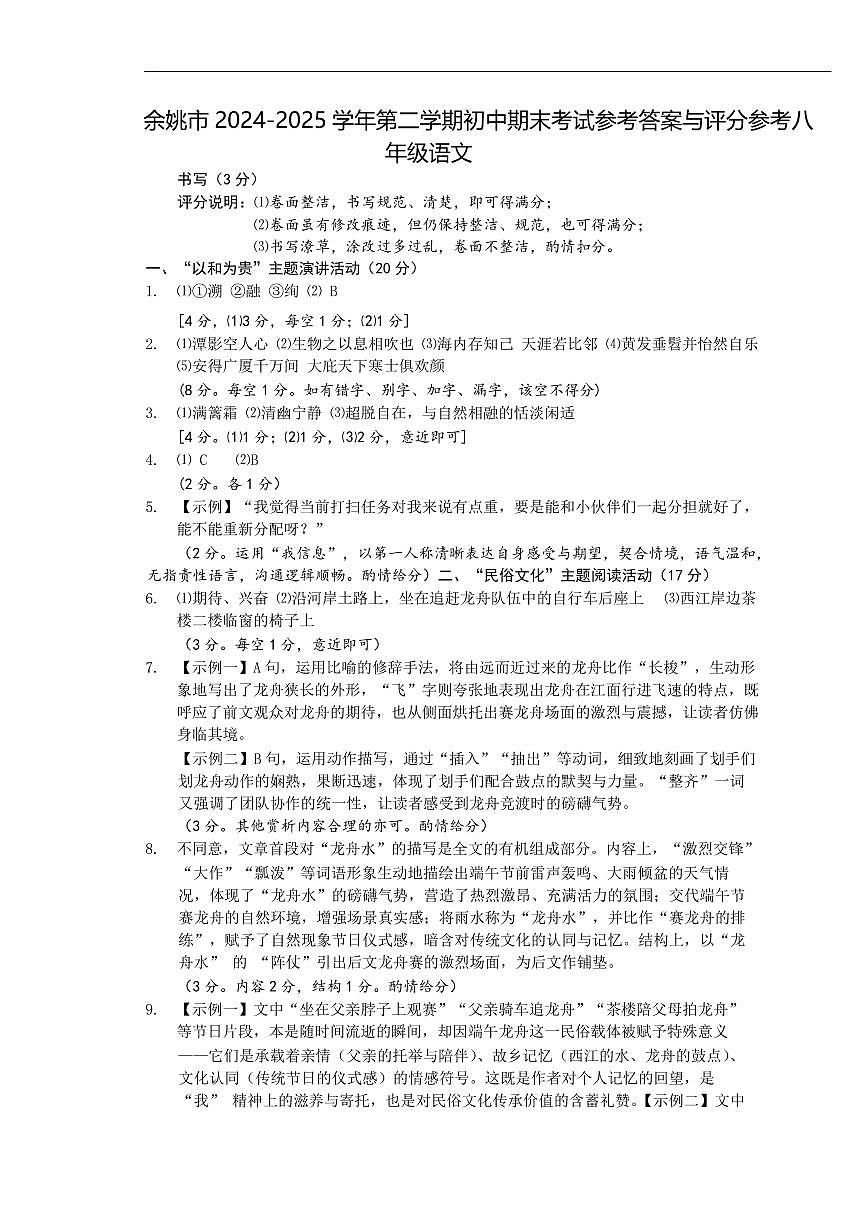 余姚市 2024-2025 学年第二学期初中期末考试参考答案与评分参考八年级语文

书写（3 分）
评分说明：⑴卷面整洁，书写规范、清楚，即可得满分；
⑵卷面虽有修改痕迹，但仍保持整洁、规范，也可得满分；
⑶书写潦草，涂改过多过乱，卷面不整洁，酌情扣分。

一、“以和为贵”主题演讲活动（20 分）

1. ⑴①溯 ②融 ③绚 ⑵ B
[4 分，⑴3 分，每空 1 分；⑵1 分]

2. ⑴潭影空人心 ⑵生物之以息相吹也 ⑶海内存知己 天涯若比邻 ⑷黄发垂髫并怡然自乐 ⑸安得广厦千万间 大庇天下寒士俱欢颜
(8 分。每空 1 分。如有错字、别字、加字、漏字，该空不得分)

3. ⑴满篱霜 ⑵清幽宁静 ⑶超脱自在，与自然相融的恬淡闲适
[4 分。⑴1 分；⑵1 分，⑶2 分，意近即可]

4. ⑴ C ⑵B
（2 分。各 1 分）

5. 【示例】“我觉得当前打扫任务对我来说有点重，要是能和小伙伴们一起分担就好了，能不能重新分配呀？”
（2 分。运用“我信息”，以第一人称清晰表达自身感受与期望，契合情境，语气温和，无指责性语言，沟通逻辑顺畅。酌情给分）二、“民俗文化”主题阅读活动（17 分）

6. ⑴期待、兴奋 ⑵沿河岸土路上，坐在追赶龙舟队伍中的自行车后座上 ⑶西江岸边茶楼二楼临窗的椅子上
（3 分。每空 1 分，意近即可）

7. 【示例一】A 句，运用比喻的修辞手法，将由远而近过来的龙舟比作“长梭”，生动形象地写出了龙舟狭长的外形，“飞”字则夸张地表现出龙舟在江面行进飞速的特点，既呼应了前文观众对龙舟的期待，也从侧面烘托出赛龙舟场面的激烈与震撼，让读者仿佛身临其境。
【示例二】B 句，运用动作描写，通过“插入”“抽出”等动词，细致地刻画了划手们划龙舟动作的娴熟，果断迅速，体现了划手们配合鼓点的默契与力量。“整齐”一词又强调了团队协作的统一性，让读者感受到龙舟竞渡时的磅礴气势。
（3 分。其他赏析内容合理的亦可。酌情给分）

8. 不同意，文章首段对“龙舟水”的描写是全文的有机组成部分。内容上，“激烈交锋”“大作”“瓢泼”等词语形象生动地描绘出端午节前雷声轰鸣、大雨倾盆的天气情况，体现了“龙舟水”的磅礴气势，营造了热烈激昂、充满活力的氛围；交代端午节赛龙舟的自然环境，增强场景真实感；将雨水称为“龙舟水”，并比作“赛龙舟的排练”，赋予了自然现象节日仪式感，暗含对传统文化的认同与记忆。结构上，以“龙舟水” 的 “阵仗”引出后文龙舟赛的激烈场面，为后文作铺垫。
（3 分。内容 2 分，结构 1 分。酌情给分）

9. 【示例一】文中“坐在父亲脖子上观赛”“父亲骑车追龙舟”“茶楼陪父母拍龙舟”等节日片段，本是随时间流逝的瞬间，却因端午龙舟这一民俗载体被赋予特殊意义——它们是承载着亲情（父亲的托举与陪伴）、故乡记忆（西江的水、龙舟的鼓点）、文化认同（传统节日的仪式感）的情感符号。这既是作者对个人记忆的回望，是“我” 精神上的滋养与寄托，也是对民俗文化传承价值的含蓄礼赞。【示例二】文中